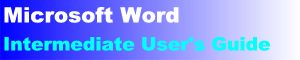 Microsoft Word
Intermediate User's Guide